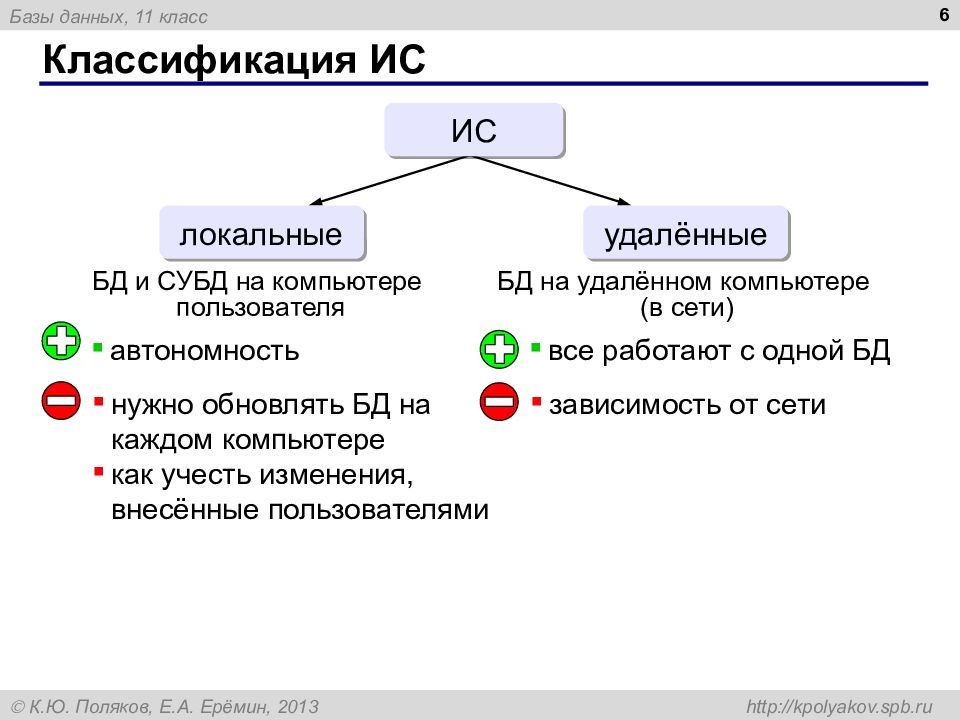 Базы данных, 11 класс

6

Классификация ИС

ИС

локальные

БД и СУБД на компьютере пользователя

• автономность

• нужно обновлять БД на каждом компьютере

• как учесть изменения, внесённые пользователями

удалённые

БД на удалённом компьютере (в сети)

• все работают с одной БД

• зависимость от сети

© К.Ю. Поляков, Е.А. Ерёмин, 2013

http://kpolyakov.spb.ru